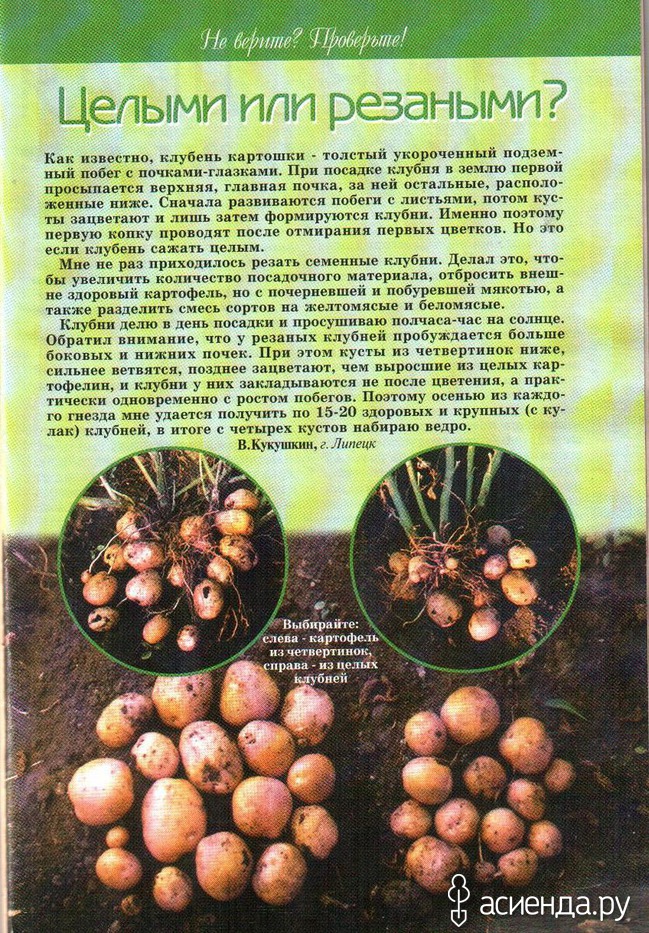 Не верите? Проверьте!

Целыми или резаными?

Как известно, клубень картошки - толстый укороченный подземный побег с почками-глазками. При посадке клубня в землю первой просыпается верхняя, главная почка, за ней остальные, расположенные ниже. Сначала развиваются побеги с листьями, потом кусты зацветают и лишь затем формируются клубни. Именно поэтому первую копку проводят после отмирания первых цветков. Но это если клубень сажать целым.

Мне не раз приходилось резать семенные клубни. Делал это, чтобы увеличить количество посадочного материала, отбросить внешне здоровый картофель, но с почерневшей и побуревшей мякотью, а также разделить смесь сортов на желтомясые и беломясые.

Клубни делю в день посадки и просушиваю полчаса-час на солнце. Обратил внимание, что у резаных клубней пробуждается больше боковых и нижних почек. При этом кусты из четвертинок ниже, сильнее ветвятся, позднее зацветают, чем выросшие из целых картофелин, и клубни у них закладываются не после цветения, а практически одновременно с ростом побегов. Поэтому осенью из каждого гнезда мне удается получить по 15-20 здоровых и крупных (с кулак) клубней, в итоге с четырех кустов набираю ведро.

В.Кукушкин, г. Липецк

Выбирайте: слева - картофель из четвертинок, справа - из целых клубней

асиенда.ру